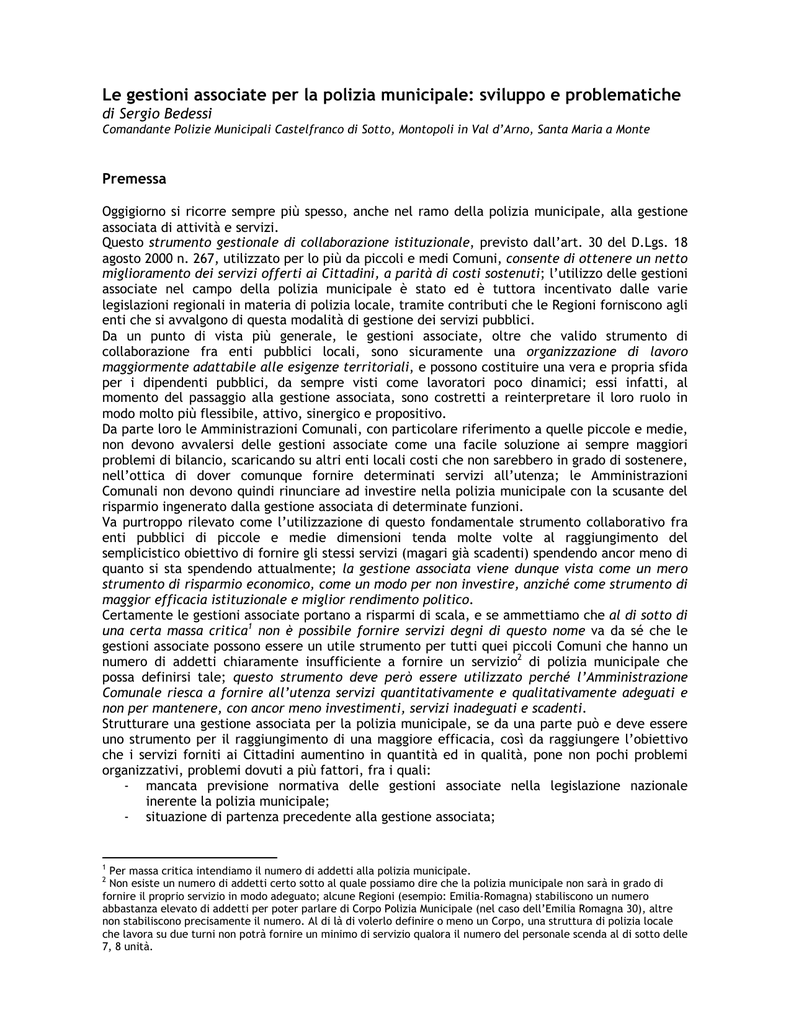 Le gestioni associate per la polizia municipale: sviluppo e problematiche
di Sergio Bedessi
Comandante Polizie Municipali Castelfranco di Sotto, Montopoli in Val d'Arno, Santa Maria a Monte

Premessa

Oggigiorno si ricorre sempre più spesso, anche nel ramo della polizia municipale, alla gestione associata di attività e servizi.
Questo strumento gestionale di collaborazione istituzionale, previsto dall'art. 30 del D.Lgs. 18 agosto 2000 n. 267, utilizzato per lo più da piccoli e medi Comuni, consente di ottenere un netto miglioramento dei servizi offerti ai Cittadini, a parità di costi sostenuti; l'utilizzo delle gestioni associate nel campo della polizia municipale è stato ed è tuttora incentivato dalle varie legislazioni regionali in materia di polizia locale, tramite contributi che le Regioni forniscono agli enti che si avvalgono di questa modalità di gestione dei servizi pubblici.
Da un punto di vista più generale, le gestioni associate, oltre che valido strumento di collaborazione fra enti pubblici locali, sono sicuramente una organizzazione di lavoro maggiormente adattabile alle esigenze territoriali, e possono costituire una vera e propria sfida per i dipendenti pubblici, da sempre visti come lavoratori poco dinamici; essi infatti, al momento del passaggio alla gestione associata, sono costretti a reinterpretare il loro ruolo in modo molto più flessibile, attivo, sinergico e propositivo.
Da parte loro le Amministrazioni Comunali, con particolare riferimento a quelle piccole e medie, non devono avvalersi delle gestioni associate come una facile soluzione ai sempre maggiori problemi di bilancio, scaricando su altri enti locali costi che non sarebbero in grado di sostenere, nell'ottica di dover comunque fornire determinati servizi all'utenza; le Amministrazioni Comunali non devono quindi rinunciare ad investire nella polizia municipale con la scusante del risparmio ingenerato dalla gestione associata di determinate funzioni.
Va purtroppo rilevato come l'utilizzazione di questo fondamentale strumento collaborativo fra enti pubblici di piccole e medie dimensioni tenda molte volte al raggiungimento del semplicistico obiettivo di fornire gli stessi servizi (magari già scadenti) spendendo ancor meno di quanto si sta spendendo attualmente; la gestione associata viene dunque vista come un mero strumento di risparmio economico, come un modo per non investire, anziché come strumento di maggior efficacia istituzionale e miglior rendimento politico.
Certamente le gestioni associate portano a risparmi di scala, e se ammettiamo che al di sotto di una certa massa critica$^1$ non è possibile fornire servizi degni di questo nome va da sé che le gestioni associate possono essere un utile strumento per tutti quei piccoli Comuni che hanno un numero di addetti chiaramente insufficiente a fornire un servizio$^2$ di polizia municipale che possa definirsi tale; questo strumento deve però essere utilizzato perché l'Amministrazione Comunale riesca a fornire all'utenza servizi quantitativamente e qualitativamente adeguati e non per mantenere, con ancor meno investimenti, servizi inadeguati e scadenti.
Strutturare una gestione associata per la polizia municipale, se da una parte può e deve essere uno strumento per il raggiungimento di una maggiore efficacia, così da raggiungere l'obiettivo che i servizi forniti ai Cittadini aumentino in quantità ed in qualità, pone non pochi problemi organizzativi, problemi dovuti a più fattori, fra i quali:
- mancata previsione normativa delle gestioni associate nella legislazione nazionale inerente la polizia municipale;
- situazione di partenza precedente alla gestione associata;

$^1$ Per massa critica intendiamo il numero di addetti alla polizia municipale.
$^2$ Non esiste un numero di addetti certo sotto al quale possiamo dire che la polizia municipale non sarà in grado di fornire il proprio servizio in modo adeguato; alcune Regioni (esempio: Emilia-Romagna) stabiliscono un numero abbastanza elevato di addetti per poter parlare di Corpo Polizia Municipale (nel caso dell'Emilia Romagna 30), altre non stabiliscono precisamente il numero. Al di là di volerlo definire o meno un Corpo, una struttura di polizia locale che lavora su due turni non potrà fornire un minimo di servizio qualora il numero del personale scenda al di sotto delle 7, 8 unità.